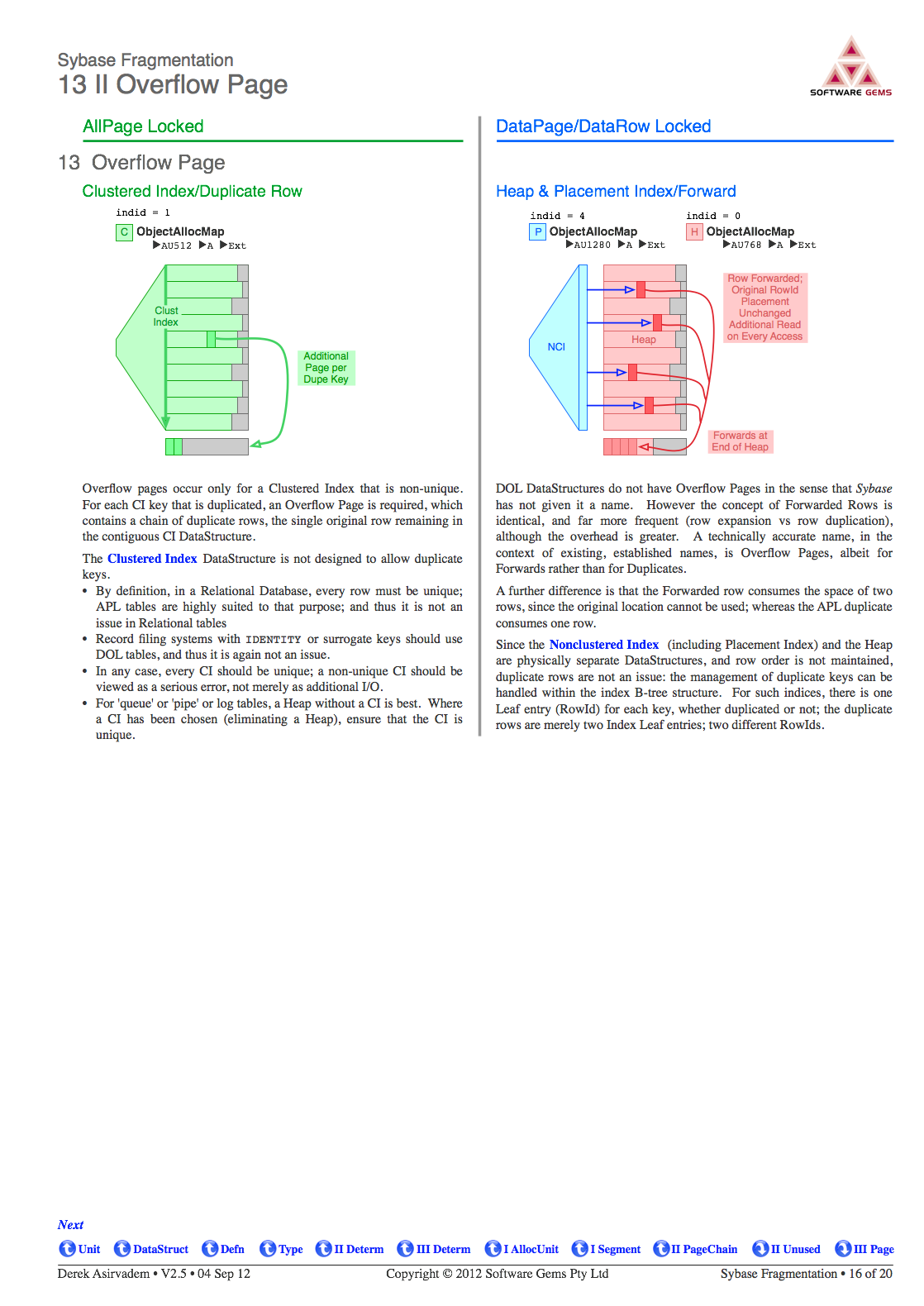 Sybase Fragmentation
13 II Overflow Page

SOFTWARE GEMS

AllPage Locked

13 Overflow Page

Clustered Index/Duplicate Row

indid = 1
C ObjectAllocMap
▶AU512 ▶A ▶Ext

Clust Index

Additional Page per Dupe Key

Overflow pages occur only for a Clustered Index that is non-unique. For each CI key that is duplicated, an Overflow Page is required, which contains a chain of duplicate rows, the single original row remaining in the contiguous CI DataStructure.

The Clustered Index DataStructure is not designed to allow duplicate keys.

• By definition, in a Relational Database, every row must be unique; APL tables are highly suited to that purpose; and thus it is not an issue in Relational tables
• Record filing systems with IDENTITY or surrogate keys should use DOL tables, and thus it is again not an issue.
• In any case, every CI should be unique; a non-unique CI should be viewed as a serious error, not merely as additional I/O.
• For 'queue' or 'pipe' or log tables, a Heap without a CI is best. Where a CI has been chosen (eliminating a Heap), ensure that the CI is unique.

DataPage/DataRow Locked

Heap & Placement Index/Forward

indid = 4
P ObjectAllocMap
▶AU1280 ▶A ▶Ext

indid = 0
H ObjectAllocMap
▶AU768 ▶A ▶Ext

NCI

Heap

Row Forwarded; Original RowId Placement Unchanged Additional Read on Every Access

Forwards at End of Heap

DOL DataStructures do not have Overflow Pages in the sense that Sybase has not given it a name. However the concept of Forwarded Rows is identical, and far more frequent (row expansion vs row duplication), although the overhead is greater. A technically accurate name, in the context of existing, established names, is Overflow Pages, albeit for Forwards rather than for Duplicates.

A further difference is that the Forwarded row consumes the space of two rows, since the original location cannot be used; whereas the APL duplicate consumes one row.

Since the Nonclustered Index (including Placement Index) and the Heap are physically separate DataStructures, and row order is not maintained, duplicate rows are not an issue: the management of duplicate keys can be handled within the index B-tree structure. For such indices, there is one Leaf entry (RowId) for each key, whether duplicated or not; the duplicate rows are merely two Index Leaf entries; two different RowIds.

Next
Unit DataStruct Defn Type II Determ III Determ I AllocUnit I Segment II PageChain II Unused III Page

Derek Asirvadem • V2.5 • 04 Sep 12 Copyright © 2012 Software Gems Pty Ltd Sybase Fragmentation • 16 of 20